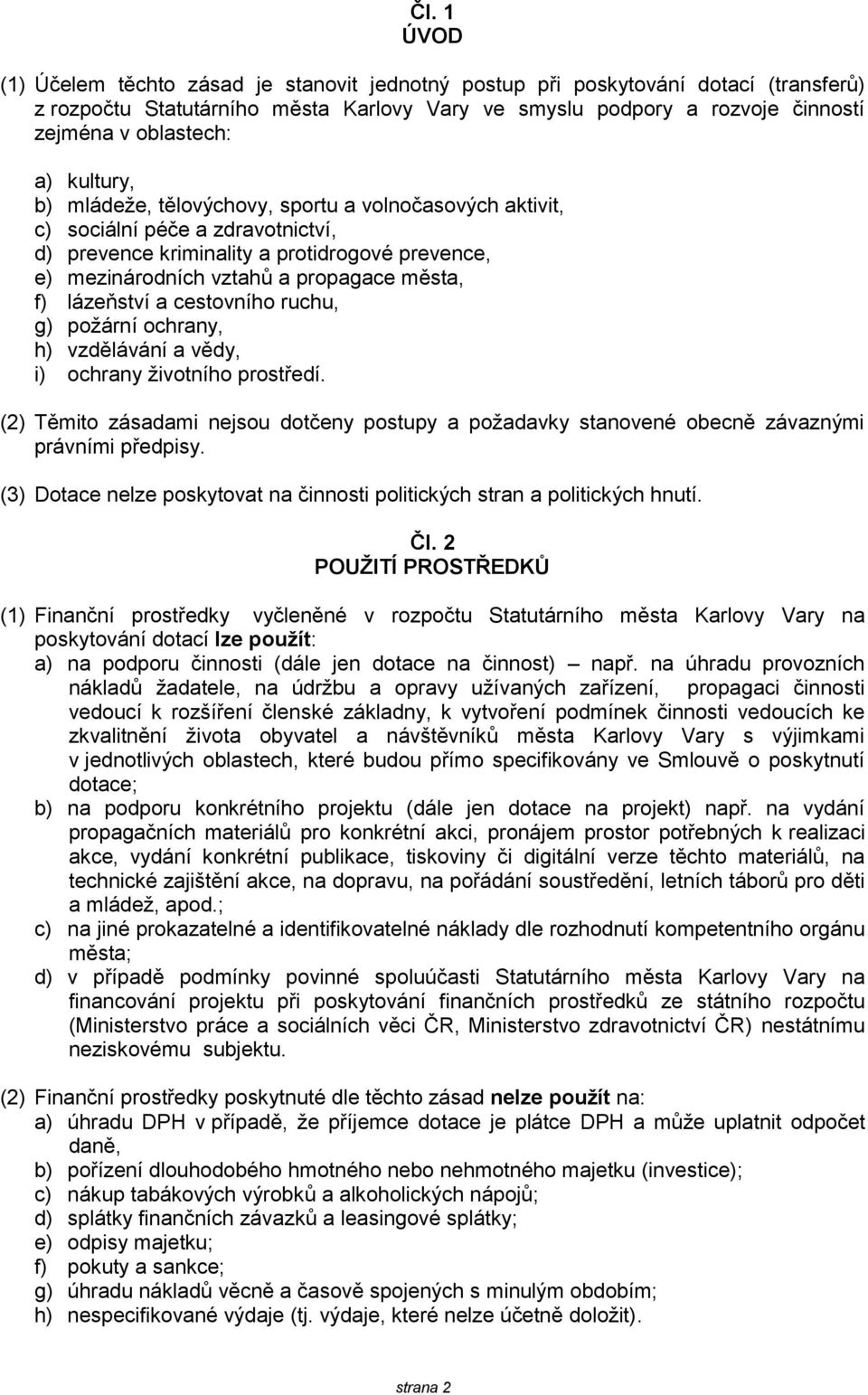 Čl. 1
ÚVOD

(1) Účelem těchto zásad je stanovit jednotný postup při poskytování dotací (transferů) z rozpočtu Statutárního města Karlovy Vary ve smyslu podpory a rozvoje činností zejména v oblastech:

a) kultury,
b) mládeže, tělovýchovy, sportu a volnočasových aktivit,
c) sociální péče a zdravotnictví,
d) prevence kriminality a protidrogové prevence,
e) mezinárodních vztahů a propagace města,
f) lázeňství a cestovního ruchu,
g) požární ochrany,
h) vzdělávání a vědy,
i) ochrany životního prostředí.

(2) Těmito zásadami nejsou dotčeny postupy a požadavky stanovené obecně závaznými právními předpisy.

(3) Dotace nelze poskytovat na činnosti politických stran a politických hnutí.

Čl. 2
POUŽITÍ PROSTŘEDKŮ

(1) Finanční prostředky vyčleněné v rozpočtu Statutárního města Karlovy Vary na poskytování dotací lze použít:
a) na podporu činnosti (dále jen dotace na činnost) – např. na úhradu provozních nákladů žadatele, na údržbu a opravy užívaných zařízení, propagaci činnosti vedoucí k rozšíření členské základny, k vytvoření podmínek činnosti vedoucích ke zkvalitnění života obyvatel a návštěvníků města Karlovy Vary s výjimkami v jednotlivých oblastech, které budou přímo specifikovány ve Smlouvě o poskytnutí dotace;
b) na podporu konkrétního projektu (dále jen dotace na projekt) např. na vydání propagačních materiálů pro konkrétní akci, pronájem prostor potřebných k realizaci akce, vydání konkrétní publikace, tiskoviny či digitální verze těchto materiálů, na technické zajištění akce, na dopravu, na pořádání soustředění, letních táborů pro děti a mládež, apod.;
c) na jiné prokazatelné a identifikovatelné náklady dle rozhodnutí kompetentního orgánu města;
d) v případě podmínky povinné spoluúčasti Statutárního města Karlovy Vary na financování projektu při poskytování finančních prostředků ze státního rozpočtu (Ministerstvo práce a sociálních věcí ČR, Ministerstvo zdravotnictví ČR) nestátnímu neziskovému subjektu.

(2) Finanční prostředky poskytnuté dle těchto zásad nelze použít na:
a) úhradu DPH v případě, že příjemce dotace je plátce DPH a může uplatnit odpočet daně,
b) pořízení dlouhodobého hmotného nebo nehmotného majetku (investice);
c) nákup tabákových výrobků a alkoholických nápojů;
d) splátky finančních závazků a leasingové splátky;
e) odpisy majetku;
f) pokuty a sankce;
g) úhradu nákladů věcně a časově spojených s minulým obdobím;
h) nespecifikované výdaje (tj. výdaje, které nelze účetně doložit).

strana 2